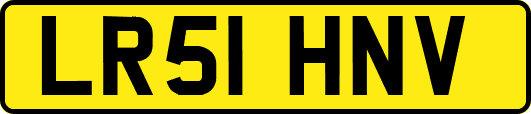 LR51 HNV